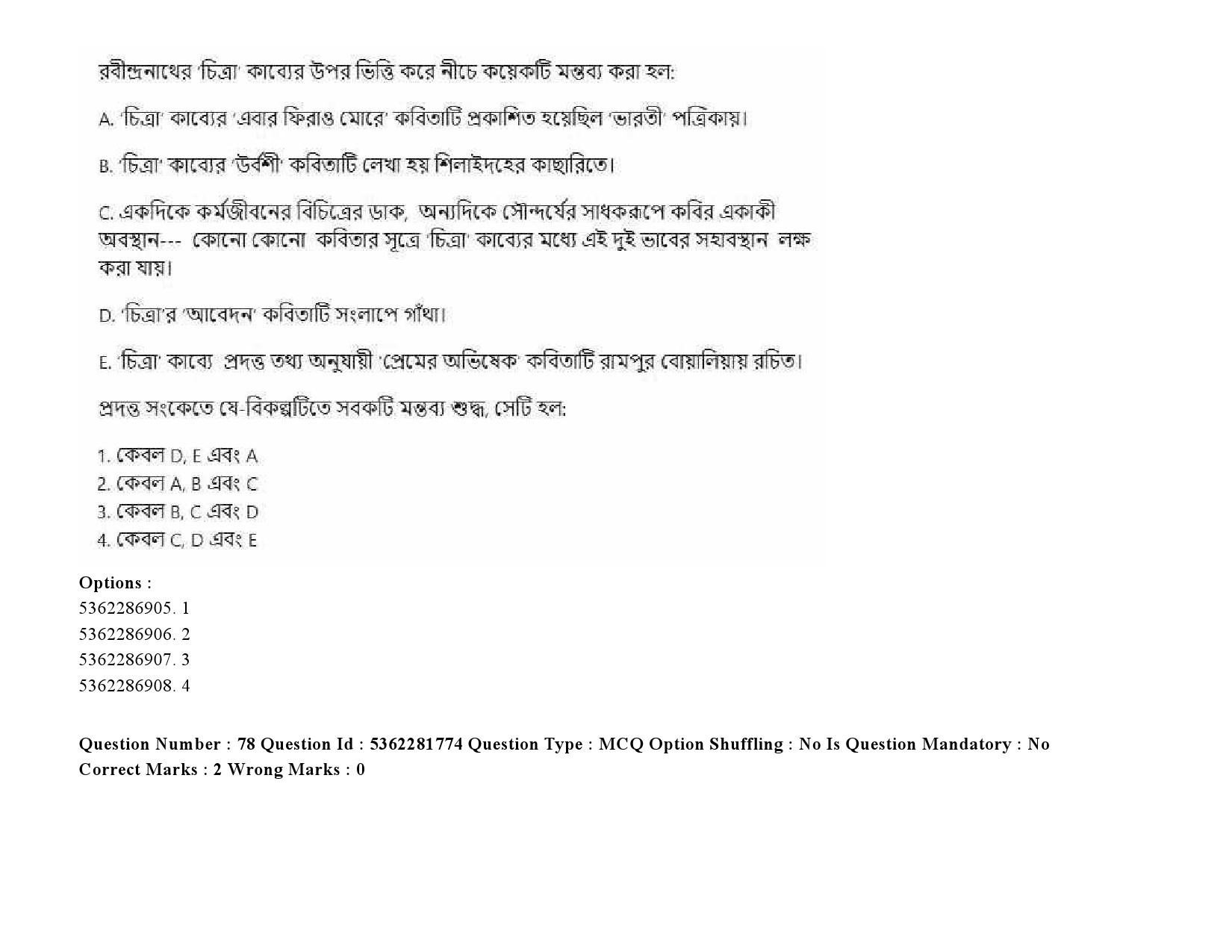 রবীন্দ্রনাথের 'চিত্রা' কাব্যের উপর ভিত্তি করে নীচে কয়েকটি মন্তব্য করা হল:

A. 'চিত্রা' কাব্যের 'এবার ফিরাও মোরে' কবিতাটি প্রকাশিত হয়েছিল 'ভারতী' পত্রিকায়।

B. 'চিত্রা' কাব্যের 'উর্বশী' কবিতাটি লেখা হয় শিলাইদহের কাছারিতে।

C. একদিকে কর্মজীবনের বিচিত্রের ডাক, অন্যদিকে সৌন্দর্যের সাধকরূপে কবির একাকী অবস্থান--- কোনো কোনো কবিতার সূত্রে 'চিত্রা' কাব্যের মধ্যে এই দুই ভাবের সহাবস্থান লক্ষ করা যায়।

D. 'চিত্রা'র 'আবেদন' কবিতাটি সংলাপে গাঁথা।

E. 'চিত্রা' কাব্যে প্রদত্ত তথ্য অনুযায়ী 'প্রেমের অভিষেক' কবিতাটি রামপুর বোয়ালিয়ায় রচিত।

প্রদত্ত সংকেতে যে-বিকল্পটিতে সবকটি মন্তব্য শুদ্ধ, সেটি হল:

1. কেবল D, E এবং A
2. কেবল A, B এবং C
3. কেবল B, C এবং D
4. কেবল C, D এবং E

Options :
5362286905. 1
5362286906. 2
5362286907. 3
5362286908. 4

Question Number : 78 Question Id : 5362281774 Question Type : MCQ Option Shuffling : No Is Question Mandatory : No
Correct Marks : 2 Wrong Marks : 0